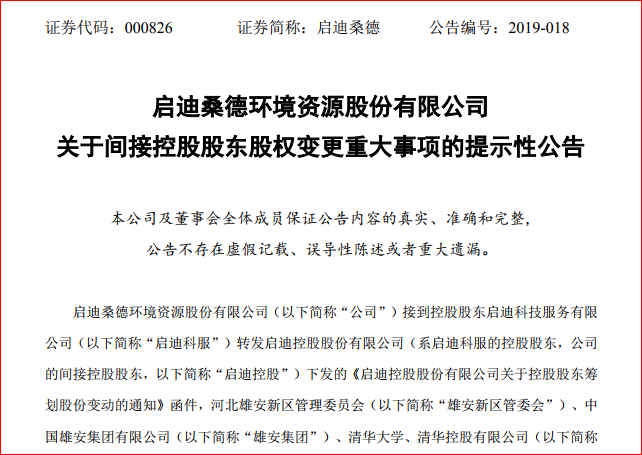 证券代码：000826　　　　证券简称：启迪桑德　　　　公告编号：2019-018

启迪桑德环境资源股份有限公司
关于间接控股股东股权变更重大事项的提示性公告

本公司及董事会全体成员保证公告内容的真实、准确和完整，公告不存在虚假记载、误导性陈述或者重大遗漏。

启迪桑德环境资源股份有限公司（以下简称“公司”）接到控股股东启迪科技服务有限公司（以下简称“启迪科服”）转发启迪控股股份有限公司（系启迪科服的控股股东，公司的间接控股股东，以下简称“启迪控股”）下发的《启迪控股股份有限公司关于控股股东筹划股份变动的通知》函件，河北雄安新区管理委员会（以下简称“雄安新区管委会”）、中国雄安集团有限公司（以下简称“雄安集团”）、清华大学、清华控股有限公司（以下简称